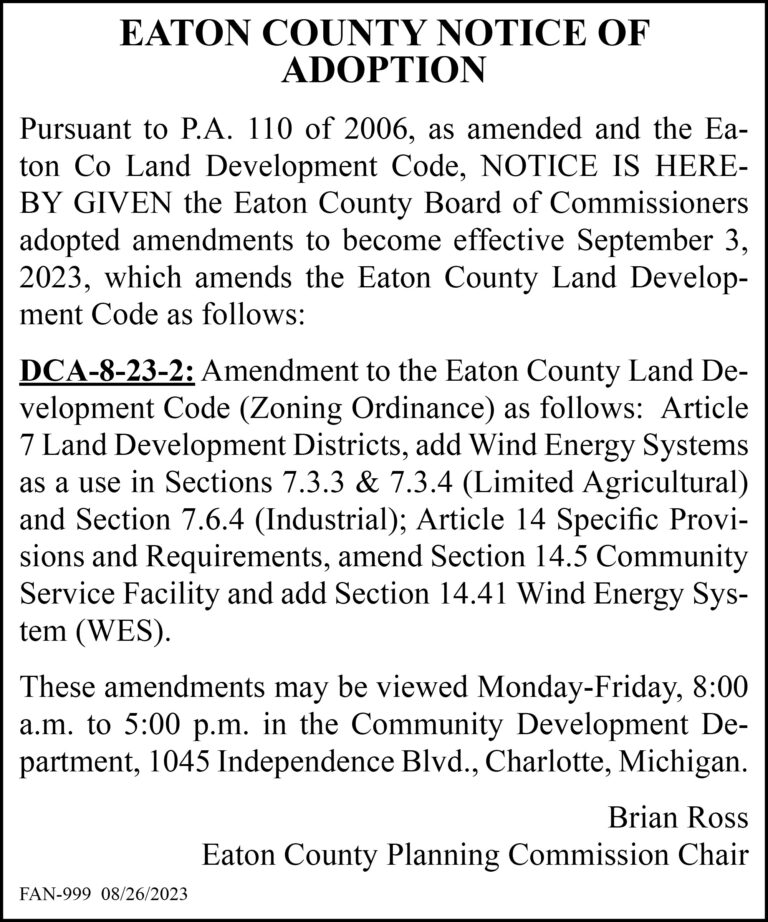 EATON COUNTY NOTICE OF ADOPTION

Pursuant to P.A. 110 of 2006, as amended and the Eaton Co Land Development Code, NOTICE IS HEREBY GIVEN the Eaton County Board of Commissioners adopted amendments to become effective September 3, 2023, which amends the Eaton County Land Development Code as follows:

DCA-8-23-2: Amendment to the Eaton County Land Development Code (Zoning Ordinance) as follows: Article 7 Land Development Districts, add Wind Energy Systems as a use in Sections 7.3.3 & 7.3.4 (Limited Agricultural) and Section 7.6.4 (Industrial); Article 14 Specific Provisions and Requirements, amend Section 14.5 Community Service Facility and add Section 14.41 Wind Energy System (WES).

These amendments may be viewed Monday-Friday, 8:00 a.m. to 5:00 p.m. in the Community Development Department, 1045 Independence Blvd., Charlotte, Michigan.

Brian Ross
Eaton County Planning Commission Chair

FAN-999 08/26/2023